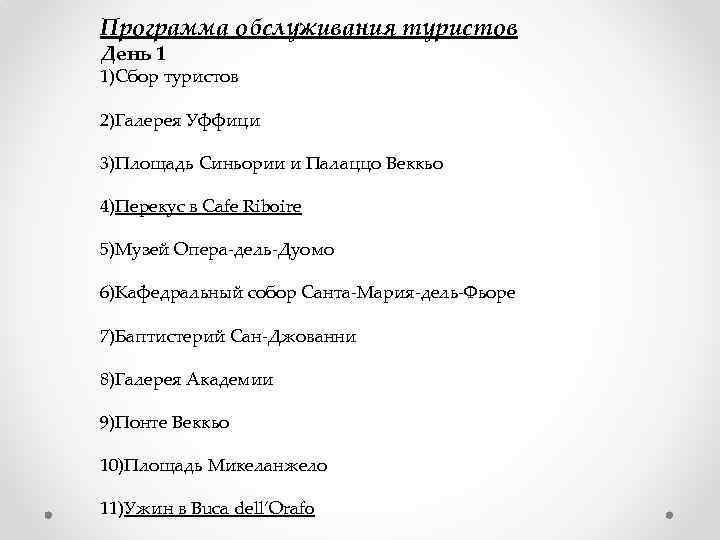 Программа обслуживания туристов
День 1
1)Сбор туристов

2)Галерея Уффици

3)Площадь Синьории и Палаццо Веккьо

4)Перекус в Cafe Riboire

5)Музей Опера-дель-Дуомо

6)Кафедральный собор Санта-Мария-дель-Фьоре

7)Баптистерий Сан-Джованни

8)Галерея Академии

9)Понте Веккьо

10)Площадь Микеланжело

11)Ужин в Buca dell'Orafo